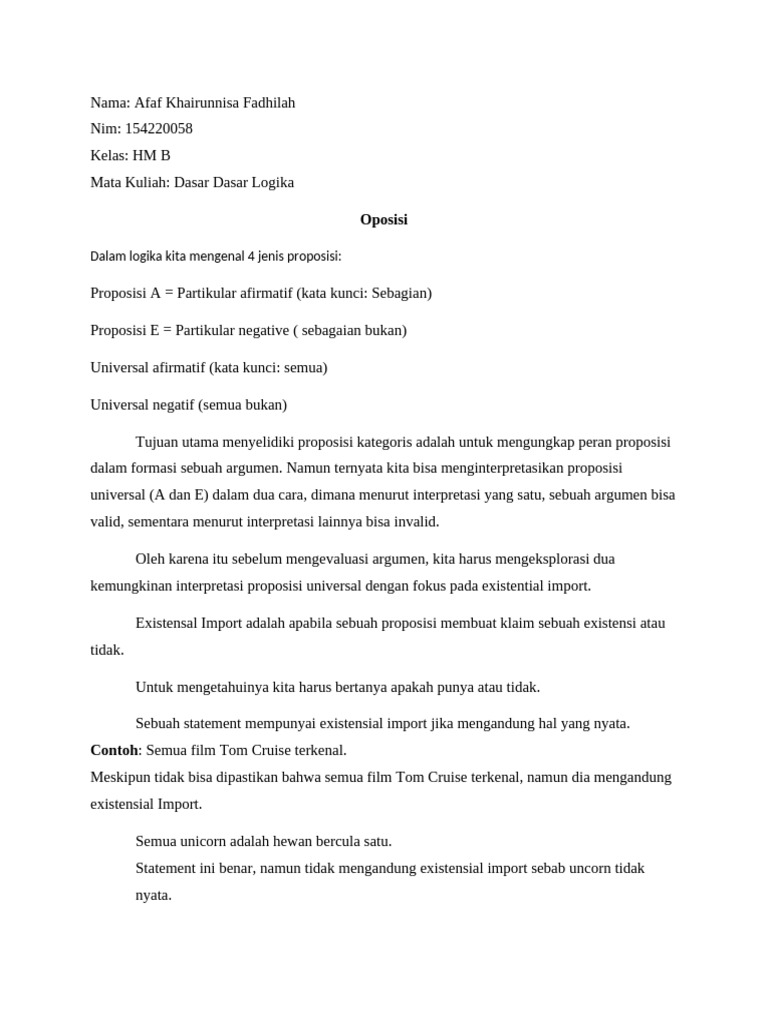 Nama: Afaf Khairunnisa Fadhilah
Nim: 154220058
Kelas: HM B
Mata Kuliah: Dasar Dasar Logika

Oposisi

Dalam logika kita mengenal 4 jenis proposisi:

Proposisi A = Partikular afirmatif (kata kunci: Sebagian)

Proposisi E = Partikular negative ( sebagaian bukan)

Universal afirmatif (kata kunci: semua)

Universal negatif (semua bukan)

Tujuan utama menyelidiki proposisi kategoris adalah untuk mengungkap peran proposisi dalam formasi sebuah argumen. Namun ternyata kita bisa menginterpretasikan proposisi universal (A dan E) dalam dua cara, dimana menurut interpretasi yang satu, sebuah argumen bisa valid, sementara menurut interpretasi lainnya bisa invalid.

Oleh karena itu sebelum mengevaluasi argumen, kita harus mengeksplorasi dua kemungkinan interpretasi proposisi universal dengan fokus pada existential import.

Existensal Import adalah apabila sebuah proposisi membuat klaim sebuah existensi atau tidak.

Untuk mengetahuinya kita harus bertanya apakah punya atau tidak.

Sebuah statement mempunyai existensial import jika mengandung hal yang nyata.
Contoh: Semua film Tom Cruise terkenal.
Meskipun tidak bisa dipastikan bahwa semua film Tom Cruise terkenal, namun dia mengandung existensial Import.

Semua unicorn adalah hewan bercula satu.
Statement ini benar, namun tidak mengandung existensial import sebab uncorn tidak nyata.